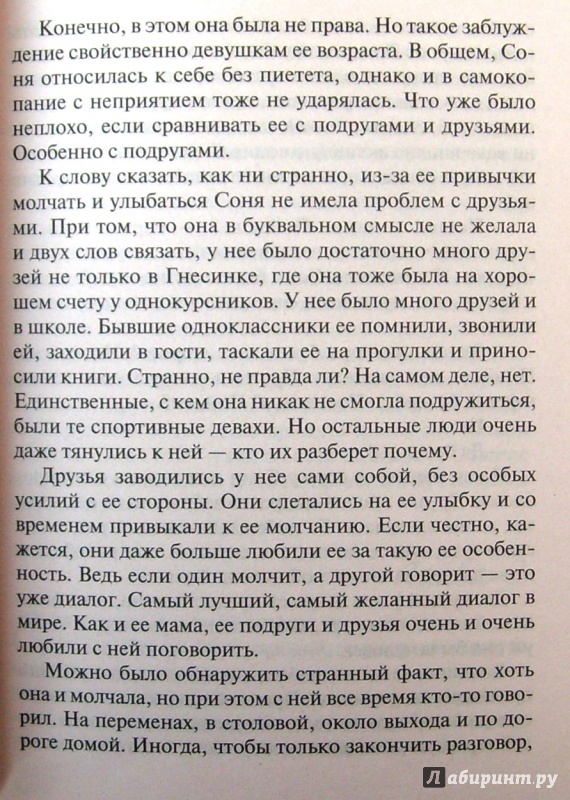 Конечно, в этом она была не права. Но такое заблуждение свойственно девушкам ее возраста. В общем, Соня относилась к себе без пиетета, однако и в самокопание с неприятием тоже не ударялась. Что уже было неплохо, если сравнивать ее с подругами и друзьями. Особенно с подругами.

К слову сказать, как ни странно, из-за ее привычки молчать и улыбаться Соня не имела проблем с друзьями. При том, что она в буквальном смысле не желала и двух слов связать, у нее было достаточно много друзей не только в Гнесинке, где она тоже была на хорошем счету у однокурсников. У нее было много друзей и в школе. Бывшие одноклассники ее помнили, звонили ей, заходили в гости, таскали ее на прогулки и приносили книги. Странно, не правда ли? На самом деле, нет. Единственные, с кем она никак не смогла подружиться, были те спортивные девахи. Но остальные люди очень даже тянулись к ней — кто их разберет почему.

Друзья заводились у нее сами собой, без особых усилий с ее стороны. Они слетались на ее улыбку и со временем привыкали к ее молчанию. Если честно, кажется, они даже больше любили ее за такую ее особенность. Ведь если один молчит, а другой говорит — это уже диалог. Самый лучший, самый желанный диалог в мире. Как и ее мама, ее подруги и друзья очень и очень любили с ней поговорить.

Можно было обнаружить странный факт, что хоть она и молчала, но при этом с ней все время кто-то говорил. На переменах, в столовой, около выхода и по дороге домой. Иногда, чтобы только закончить разговор,

Лабиринт.ру